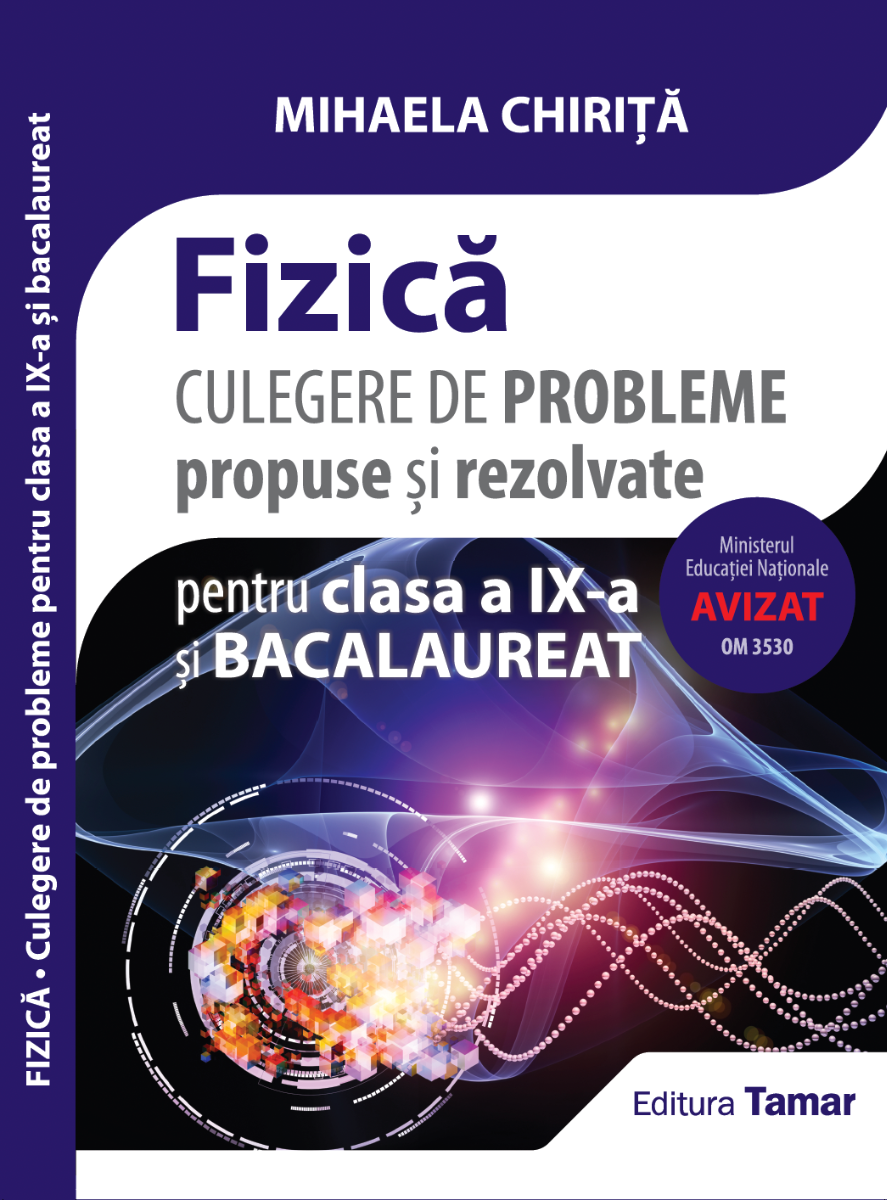 FIZICĂ • Culegere de probleme pentru clasa a IX-a și bacalaureat

MIHAELA CHIRIȚĂ

Fizică
CULEGERE DE PROBLEME
propuse și rezolvate

pentru clasa a IX-a
și BACALAUREAT

Ministerul Educației Naționale
AVIZAT
OM 3530

Editura Tamar